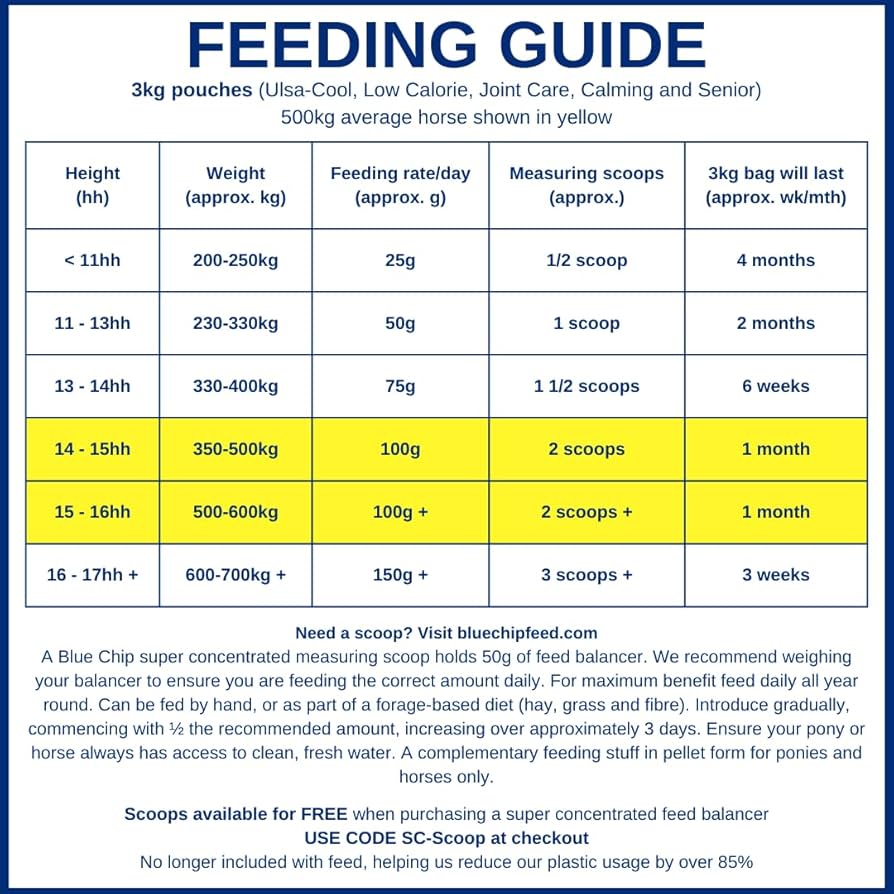 FEEDING GUIDE

3kg pouches (Ulsa-Cool, Low Calorie, Joint Care, Calming and Senior)
500kg average horse shown in yellow

| Height (hh) | Weight (approx. kg) | Feeding rate/day (approx. g) | Measuring scoops (approx.) | 3kg bag will last (approx. wk/mth) |
|---|---|---|---|---|
| < 11hh | 200-250kg | 25g | 1/2 scoop | 4 months |
| 11 - 13hh | 230-330kg | 50g | 1 scoop | 2 months |
| 13 - 14hh | 330-400kg | 75g | 1 1/2 scoops | 6 weeks |
| 14 - 15hh | 350-500kg | 100g | 2 scoops | 1 month |
| 15 - 16hh | 500-600kg | 100g + | 2 scoops + | 1 month |
| 16 - 17hh + | 600-700kg + | 150g + | 3 scoops + | 3 weeks |

Need a scoop? Visit bluechipfeed.com
A Blue Chip super concentrated measuring scoop holds 50g of feed balancer. We recommend weighing your balancer to ensure you are feeding the correct amount daily. For maximum benefit feed daily all year round. Can be fed by hand, or as part of a forage-based diet (hay, grass and fibre). Introduce gradually, commencing with ½ the recommended amount, increasing over approximately 3 days. Ensure your pony or horse always has access to clean, fresh water. A complementary feeding stuff in pellet form for ponies and horses only.

Scoops available for FREE when purchasing a super concentrated feed balancer
USE CODE SC-Scoop at checkout
No longer included with feed, helping us reduce our plastic usage by over 85%